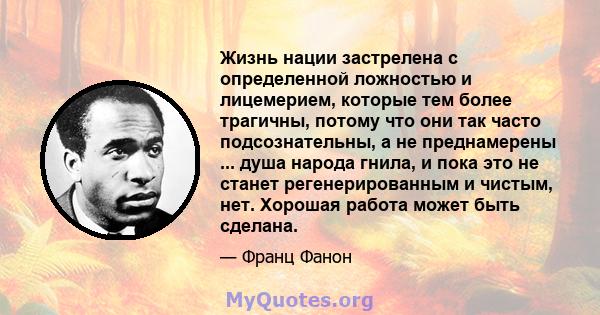 Жизнь нации застрелена с определенной ложностью и лицемерием, которые тем более трагичны, потому что они так часто подсознательны, а не преднамерены ... душа народа гнила, и пока это не станет регенерированным и чистым, нет. Хорошая работа может быть сделана.

— Франц Фанон

MyQuotes.org